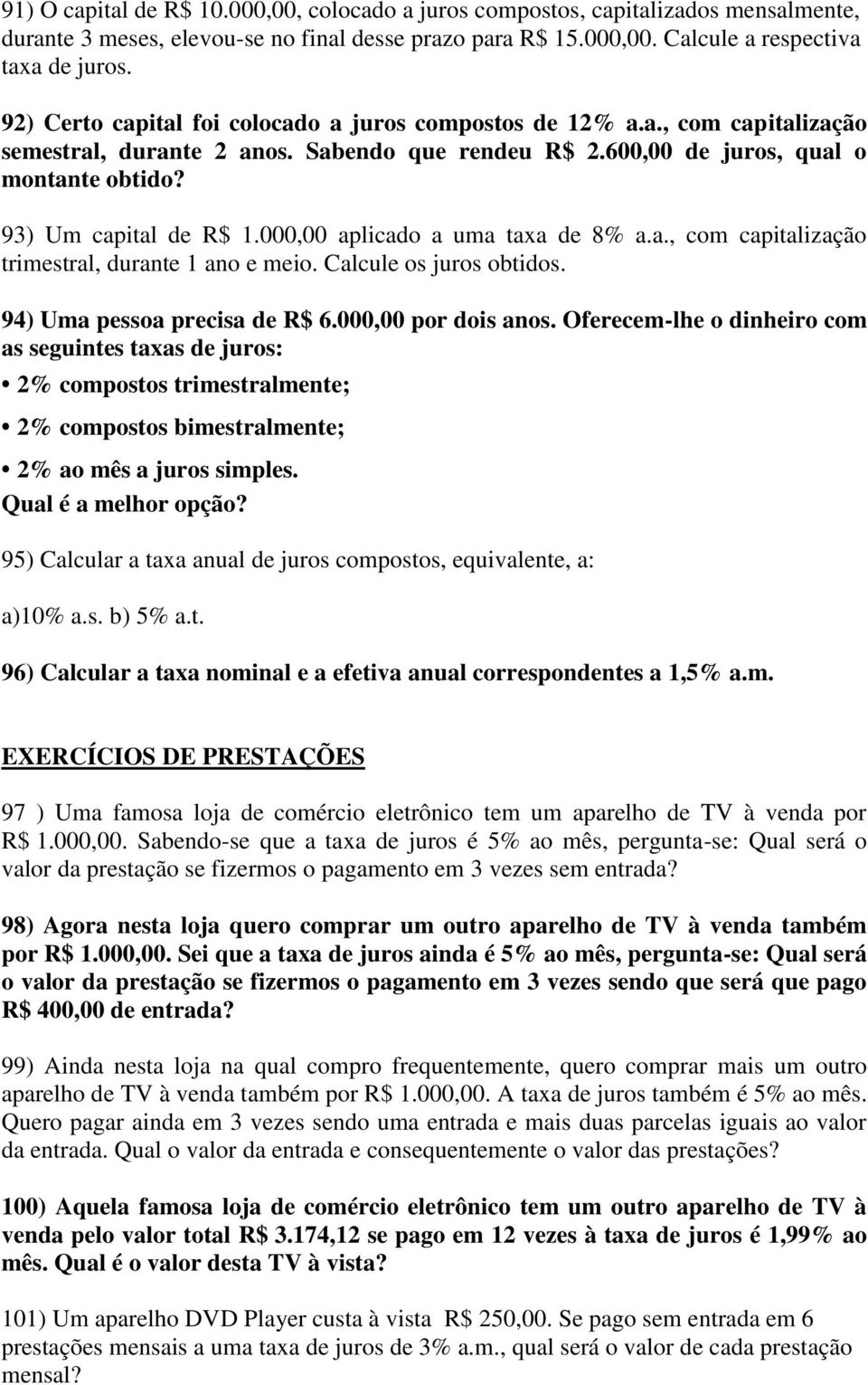 91) O capital de R$ 10.000,00, colocado a juros compostos, capitalizados mensalmente, durante 3 meses, elevou-se no final desse prazo para R$ 15.000,00. Calcule a respectiva taxa de juros.

92) Certo capital foi colocado a juros compostos de 12% a.a., com capitalização semestral, durante 2 anos. Sabendo que rendeu R$ 2.600,00 de juros, qual o montante obtido?

93) Um capital de R$ 1.000,00 aplicado a uma taxa de 8% a.a., com capitalização trimestral, durante 1 ano e meio. Calcule os juros obtidos.

94) Uma pessoa precisa de R$ 6.000,00 por dois anos. Oferecem-lhe o dinheiro com as seguintes taxas de juros:

• 2% compostos trimestralmente;

• 2% compostos bimestralmente;

• 2% ao mês a juros simples.

Qual é a melhor opção?

95) Calcular a taxa anual de juros compostos, equivalente, a:

a)10% a.s. b) 5% a.t.

96) Calcular a taxa nominal e a efetiva anual correspondentes a 1,5% a.m.

EXERCÍCIOS DE PRESTAÇÕES

97 ) Uma famosa loja de comércio eletrônico tem um aparelho de TV à venda por R$ 1.000,00. Sabendo-se que a taxa de juros é 5% ao mês, pergunta-se: Qual será o valor da prestação se fizermos o pagamento em 3 vezes sem entrada?

98) Agora nesta loja quero comprar um outro aparelho de TV à venda também por R$ 1.000,00. Sei que a taxa de juros ainda é 5% ao mês, pergunta-se: Qual será o valor da prestação se fizermos o pagamento em 3 vezes sendo que será que pago R$ 400,00 de entrada?

99) Ainda nesta loja na qual compro frequentemente, quero comprar mais um outro aparelho de TV à venda também por R$ 1.000,00. A taxa de juros também é 5% ao mês. Quero pagar ainda em 3 vezes sendo uma entrada e mais duas parcelas iguais ao valor da entrada. Qual o valor da entrada e consequentemente o valor das prestações?

100) Aquela famosa loja de comércio eletrônico tem um outro aparelho de TV à venda pelo valor total R$ 3.174,12 se pago em 12 vezes à taxa de juros é 1,99% ao mês. Qual é o valor desta TV à vista?

101) Um aparelho DVD Player custa à vista R$ 250,00. Se pago sem entrada em 6 prestações mensais a uma taxa de juros de 3% a.m., qual será o valor de cada prestação mensal?